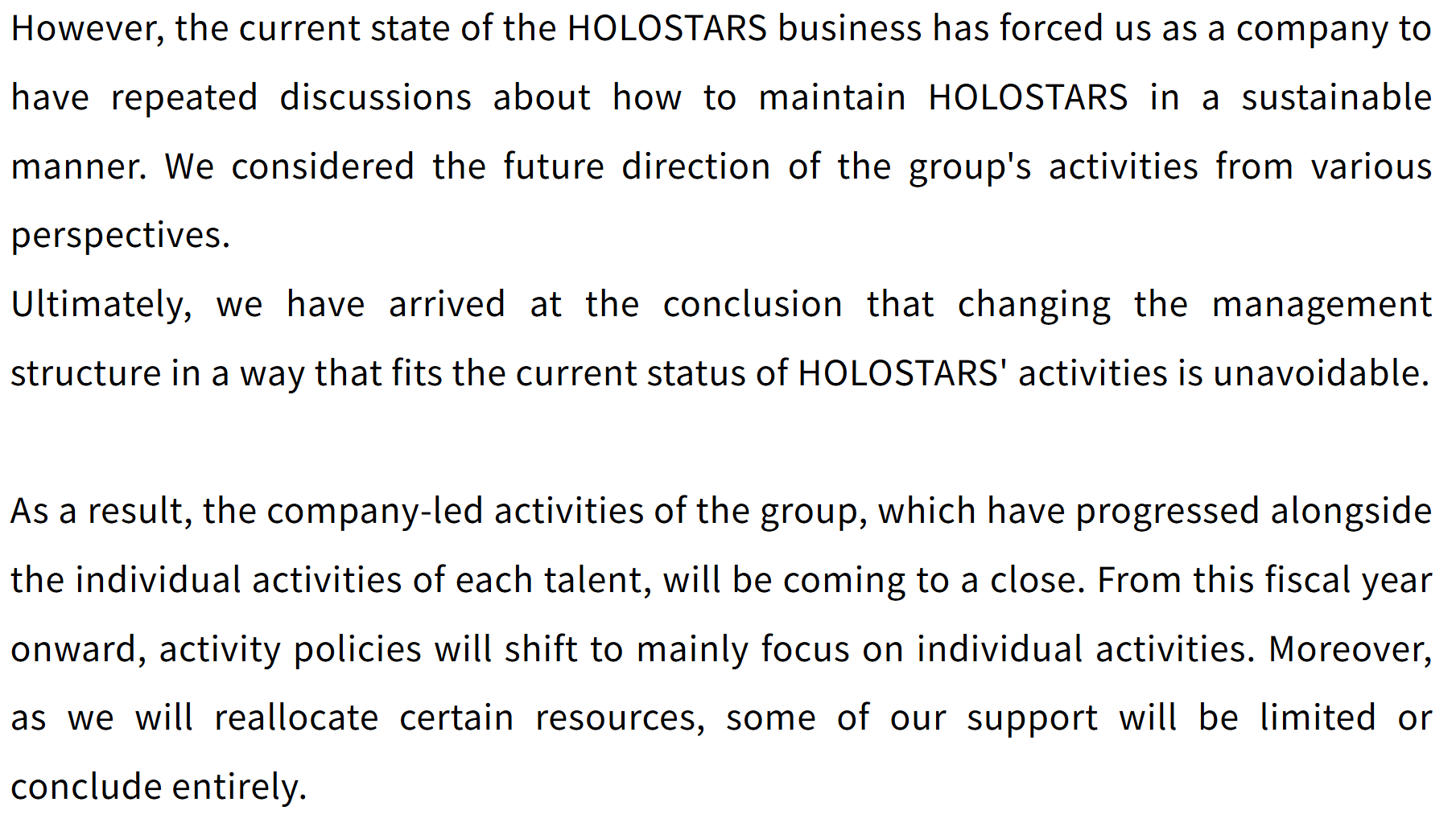 However, the current state of the HOLOSTARS business has forced us as a company to have repeated discussions about how to maintain HOLOSTARS in a sustainable manner. We considered the future direction of the group's activities from various perspectives.

Ultimately, we have arrived at the conclusion that changing the management structure in a way that fits the current status of HOLOSTARS' activities is unavoidable.

As a result, the company-led activities of the group, which have progressed alongside the individual activities of each talent, will be coming to a close. From this fiscal year onward, activity policies will shift to mainly focus on individual activities. Moreover, as we will reallocate certain resources, some of our support will be limited or conclude entirely.